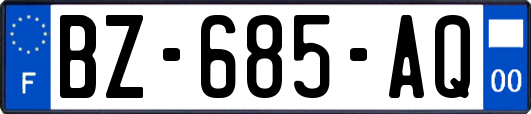 F
BZ-685-AQ
00